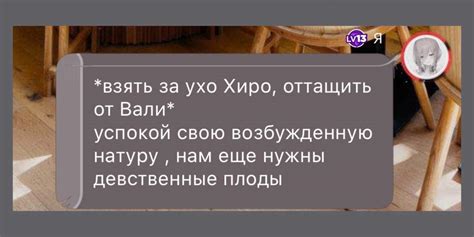 LV13 Я

*взять за ухо Хиро, оттащить от Вали*
успокой свою возбужденную натуру , нам еще нужны девственные плоды